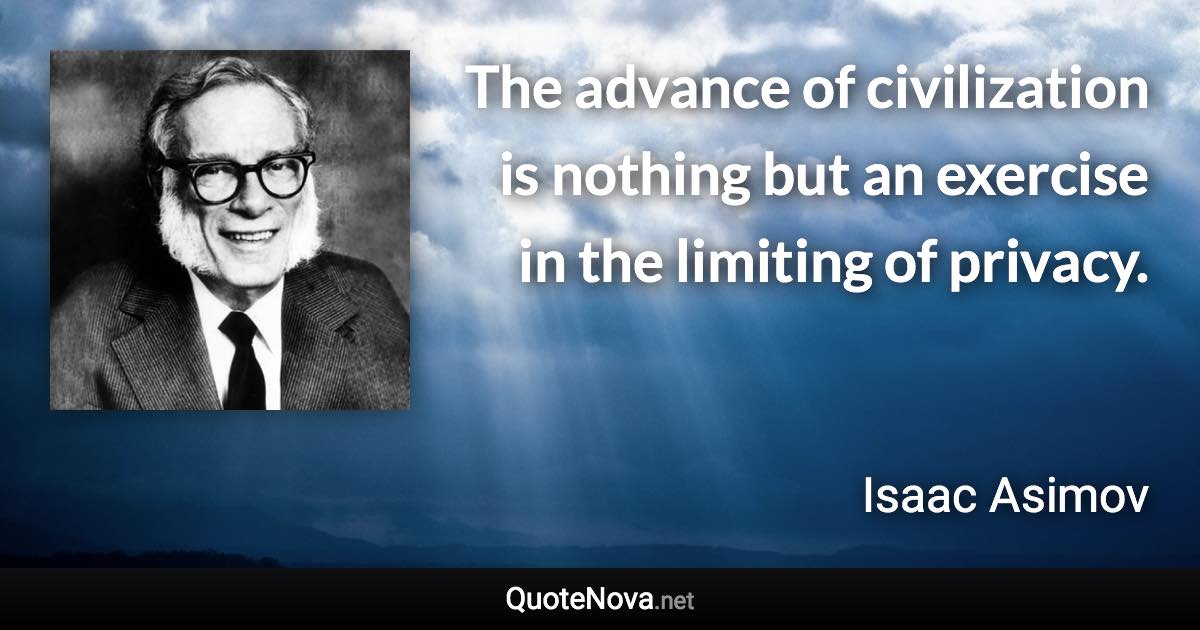 The advance of civilization is nothing but an exercise in the limiting of privacy.

Isaac Asimov

QuoteNova.net